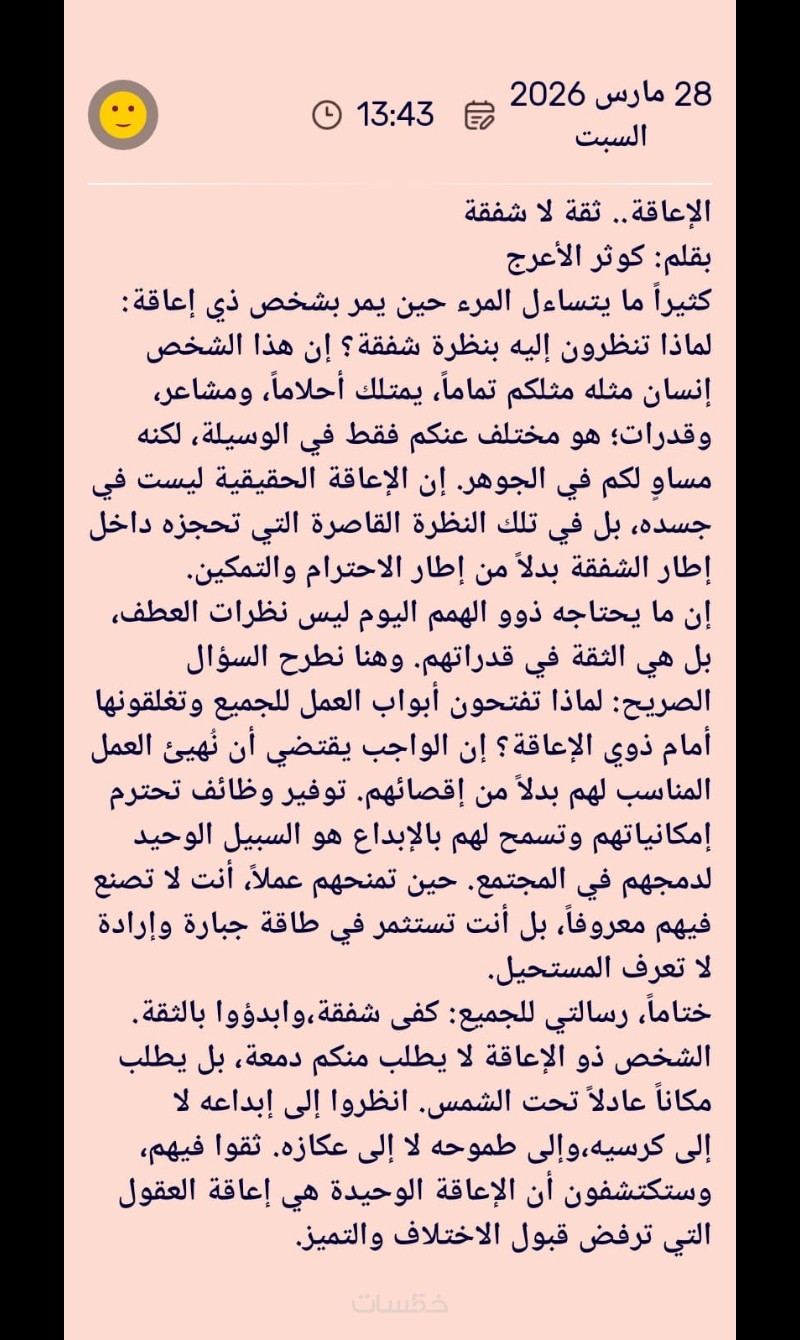 28 مارس 2026
السبت
13:43

الإعاقة.. ثقة لا شفقة
بقلم: كوثر الأعرج
كثيراً ما يتساءل المرء حين يمر بشخص ذي إعاقة: لماذا تنظرون إليه بنظرة شفقة؟ إن هذا الشخص إنسان مثله مثلكم تماماً، يمتلك أحلاماً، ومشاعر، وقدرات؛ هو مختلف عنكم فقط في الوسيلة، لكنه مساوٍ لكم في الجوهر. إن الإعاقة الحقيقية ليست في جسده، بل في تلك النظرة القاصرة التي تحجزه داخل إطار الشفقة بدلاً من إطار الاحترام والتمكين.
إن ما يحتاجه ذوو الهمم اليوم ليس نظرات العطف، بل هي الثقة في قدراتهم. وهنا نطرح السؤال الصريح: لماذا تفتحون أبواب العمل للجميع وتغلقونها أمام ذوي الإعاقة؟ إن الواجب يقتضي أن نُهيئ العمل المناسب لهم بدلاً من إقصائهم. توفير وظائف تحترم إمكانياتهم وتسمح لهم بالإبداع هو السبيل الوحيد لدمجهم في المجتمع. حين تمنحهم عملاً، أنت لا تصنع فيهم معروفاً، بل أنت تستثمر في طاقة جبارة وإرادة لا تعرف المستحيل.
ختاماً، رسالتي للجميع: كفى شفقة،وابدؤوا بالثقة. الشخص ذو الإعاقة لا يطلب منكم دمعة، بل يطلب مكاناً عادلاً تحت الشمس. انظروا إلى إبداعه لا إلى كرسيه،وإلى طموحه لا إلى عكازه. ثقوا فيهم، وستكتشفون أن الإعاقة الوحيدة هي إعاقة العقول التي ترفض قبول الاختلاف والتميز.
خمسات